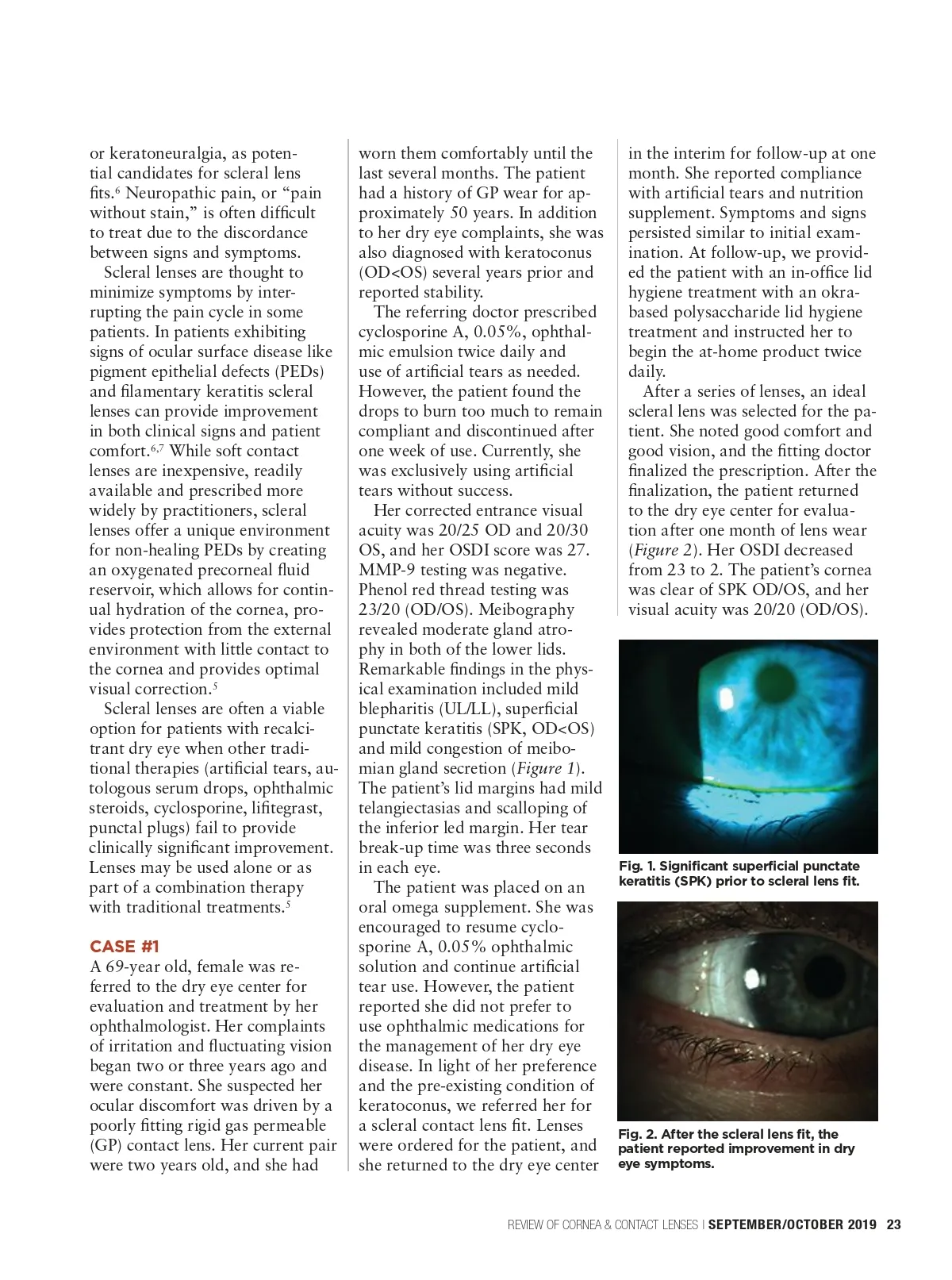 or keratoneuralgia, as potential candidates for scleral lens fits.$^6$ Neuropathic pain, or “pain without stain,” is often difficult to treat due to the discordance between signs and symptoms.

Scleral lenses are thought to minimize symptoms by interrupting the pain cycle in some patients. In patients exhibiting signs of ocular surface disease like pigment epithelial defects (PEDs) and filamentary keratitis scleral lenses can provide improvement in both clinical signs and patient comfort.$^{6,7}$ While soft contact lenses are inexpensive, readily available and prescribed more widely by practitioners, scleral lenses offer a unique environment for non-healing PEDs by creating an oxygenated precorneal fluid reservoir, which allows for continual hydration of the cornea, provides protection from the external environment with little contact to the cornea and provides optimal visual correction.$^5$

Scleral lenses are often a viable option for patients with recalcitrant dry eye when other traditional therapies (artificial tears, autologous serum drops, ophthalmic steroids, cyclosporine, lifitegrast, punctal plugs) fail to provide clinically significant improvement. Lenses may be used alone or as part of a combination therapy with traditional treatments.$^5$

CASE #1
A 69-year old, female was referred to the dry eye center for evaluation and treatment by her ophthalmologist. Her complaints of irritation and fluctuating vision began two or three years ago and were constant. She suspected her ocular discomfort was driven by a poorly fitting rigid gas permeable (GP) contact lens. Her current pair were two years old, and she had worn them comfortably until the last several months. The patient had a history of GP wear for approximately 50 years. In addition to her dry eye complaints, she was also diagnosed with keratoconus (OD<OS) several years prior and reported stability.

The referring doctor prescribed cyclosporine A, 0.05%, ophthalmic emulsion twice daily and use of artificial tears as needed. However, the patient found the drops to burn too much to remain compliant and discontinued after one week of use. Currently, she was exclusively using artificial tears without success.

Her corrected entrance visual acuity was 20/25 OD and 20/30 OS, and her OSDI score was 27. MMP-9 testing was negative. Phenol red thread testing was 23/20 (OD/OS). Meibography revealed moderate gland atrophy in both of the lower lids. Remarkable findings in the physical examination included mild blepharitis (UL/LL), superficial punctate keratitis (SPK, OD<OS) and mild congestion of meibomian gland secretion (Figure 1). The patient’s lid margins had mild telangiectasias and scalloping of the inferior led margin. Her tear break-up time was three seconds in each eye.

The patient was placed on an oral omega supplement. She was encouraged to resume cyclosporine A, 0.05% ophthalmic solution and continue artificial tear use. However, the patient reported she did not prefer to use ophthalmic medications for the management of her dry eye disease. In light of her preference and the pre-existing condition of keratoconus, we referred her for a scleral contact lens fit. Lenses were ordered for the patient, and she returned to the dry eye center in the interim for follow-up at one month. She reported compliance with artificial tears and nutrition supplement. Symptoms and signs persisted similar to initial examination. At follow-up, we provided the patient with an in-office lid hygiene treatment with an okra-based polysaccharide lid hygiene treatment and instructed her to begin the at-home product twice daily.

After a series of lenses, an ideal scleral lens was selected for the patient. She noted good comfort and good vision, and the fitting doctor finalized the prescription. After the finalization, the patient returned to the dry eye center for evaluation after one month of lens wear (Figure 2). Her OSDI decreased from 23 to 2. The patient’s cornea was clear of SPK OD/OS, and her visual acuity was 20/20 (OD/OS).

Fig. 1. Significant superficial punctate keratitis (SPK) prior to scleral lens fit.

Fig. 2. After the scleral lens fit, the patient reported improvement in dry eye symptoms.

REVIEW OF CORNEA & CONTACT LENSES | SEPTEMBER/OCTOBER 2019 23